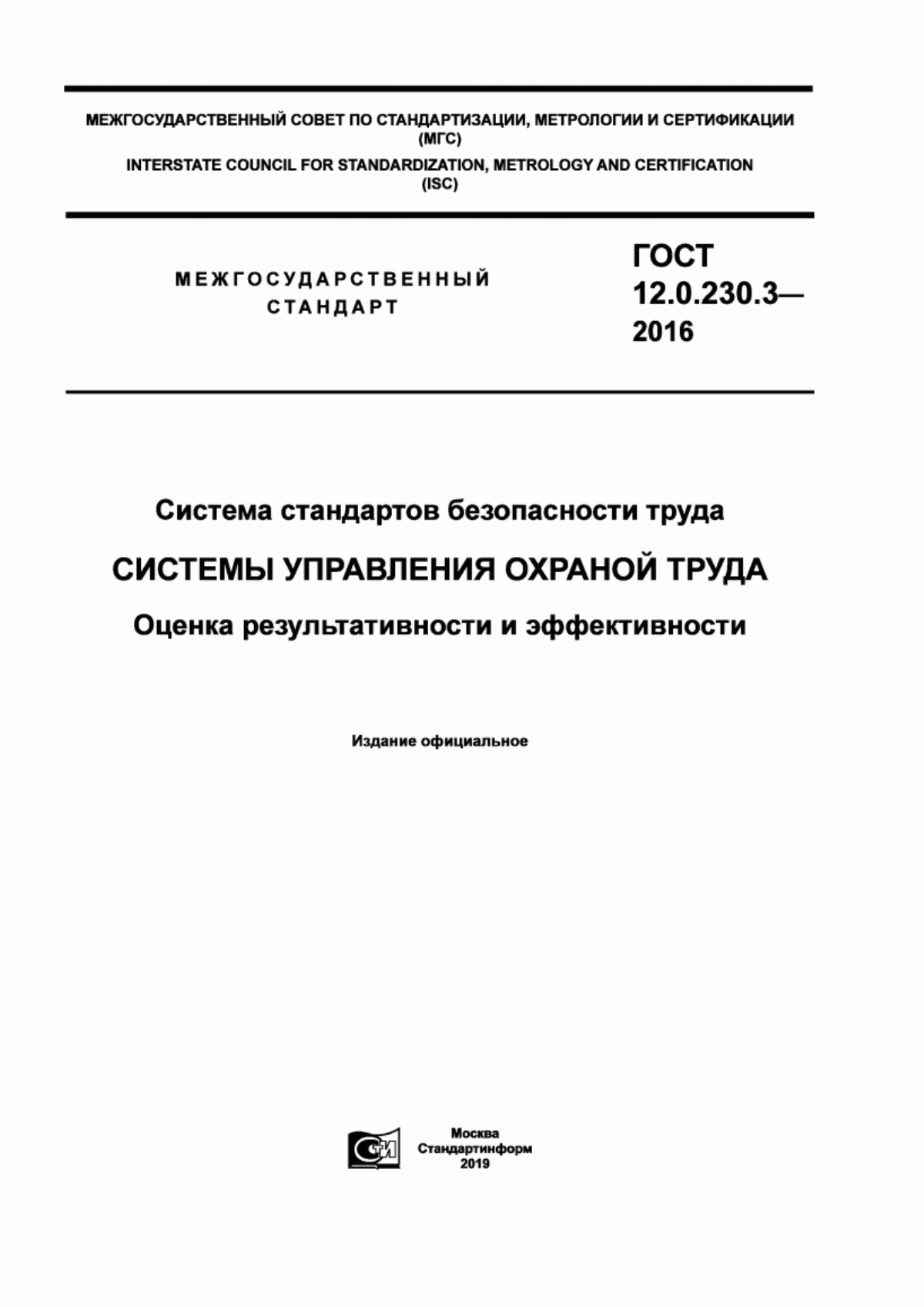 МЕЖГОСУДАРСТВЕННЫЙ СОВЕТ ПО СТАНДАРТИЗАЦИИ, МЕТРОЛОГИИ И СЕРТИФИКАЦИИ
(МГС)
INTERSTATE COUNCIL FOR STANDARDIZATION, METROLOGY AND CERTIFICATION
(ISC)

МЕЖГОСУДАРСТВЕННЫЙ
СТАНДАРТ

ГОСТ
12.0.230.3—
2016

Система стандартов безопасности труда

СИСТЕМЫ УПРАВЛЕНИЯ ОХРАНОЙ ТРУДА

Оценка результативности и эффективности

Издание официальное

СИ

Москва
Стандартинформ
2019